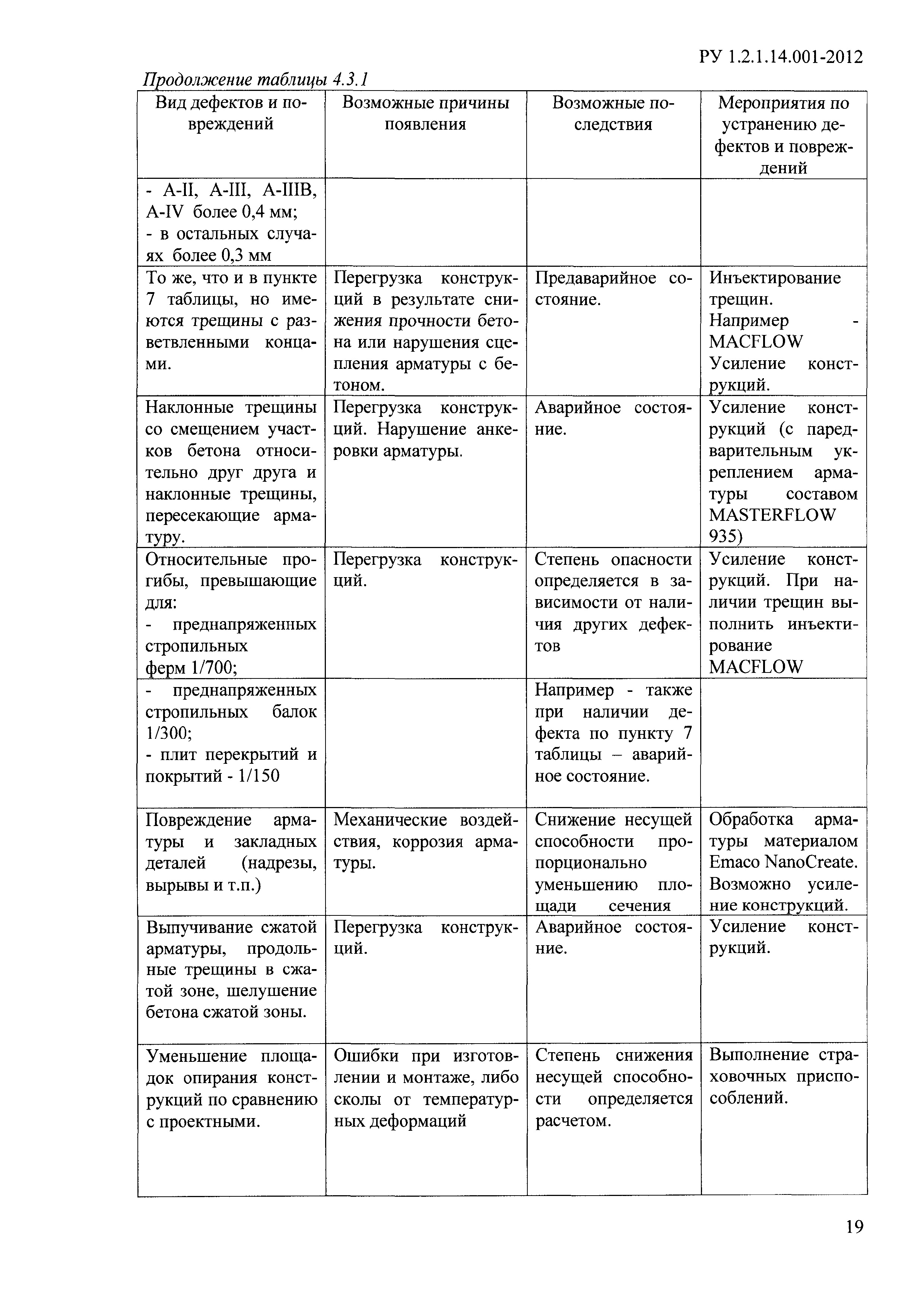 РУ 1.2.1.14.001-2012

Продолжение таблицы 4.3.1

| Вид дефектов и повреждений | Возможные причины появления | Возможные последствия | Мероприятия по устранению дефектов и повреждений |
|---|---|---|---|
| - А-II, А-III, А-IIIВ, А-IV более 0,4 мм; - в остальных случаях более 0,3 мм | | | |
| То же, что и в пункте 7 таблицы, но имеются трещины с разветвленными концами. | Перегрузка конструкций в результате снижения прочности бетона или нарушения сцепления арматуры с бетоном. | Предаварийное состояние. | Инъектирование трещин. Например - MACFLOW Усиление конструкций. |
| Наклонные трещины со смещением участков бетона относительно друг друга и наклонные трещины, пересекающие арматуру. | Перегрузка конструкций. Нарушение анкеровки арматуры. | Аварийное состояние. | Усиление конструкций (с паредварительным укреплением арматуры составом MASTERFLOW 935) |
| Относительные прогибы, превышающие для: - преднапряженных стропильных ферм 1/700; | Перегрузка конструкций. | Степень опасности определяется в зависимости от наличия других дефектов | Усиление конструкций. При наличии трещин выполнить инъектирование MACFLOW |
| - преднапряженных стропильных балок 1/300; - плит перекрытий и покрытий - 1/150 | | Например - также при наличии дефекта по пункту 7 таблицы – аварийное состояние. | |
| Повреждение арматуры и закладных деталей (надрезы, вырывы и т.п.) | Механические воздействия, коррозия арматуры. | Снижение несущей способности пропорционально уменьшению площади сечения | Обработка арматуры материалом Emaco NanoCreate. Возможно усиление конструкций. |
| Выпучивание сжатой арматуры, продольные трещины в сжатой зоне, шелушение бетона сжатой зоны. | Перегрузка конструкций. | Аварийное состояние. | Усиление конструкций. |
| Уменьшение площадок опирания конструкций по сравнению с проектными. | Ошибки при изготовлении и монтаже, либо сколы от температурных деформаций | Степень снижения несущей способности определяется расчетом. | Выполнение страховочных приспособлений. |

19